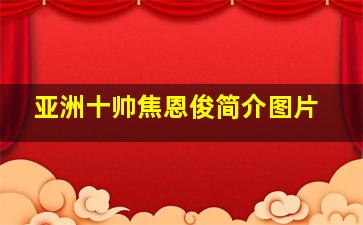 亚洲十帅焦恩俊简介图片